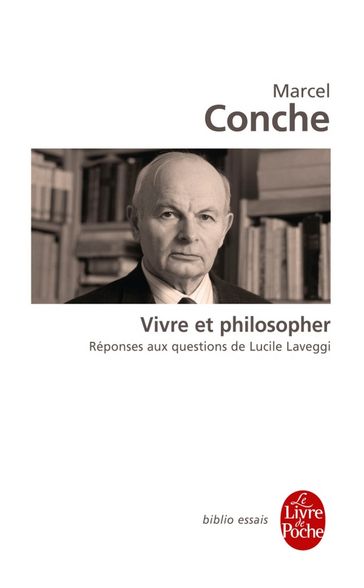 Marcel
Conche

Vivre et philosopher
Réponses aux questions de Lucile Laveggi

biblio essais

Le Livre de Poche